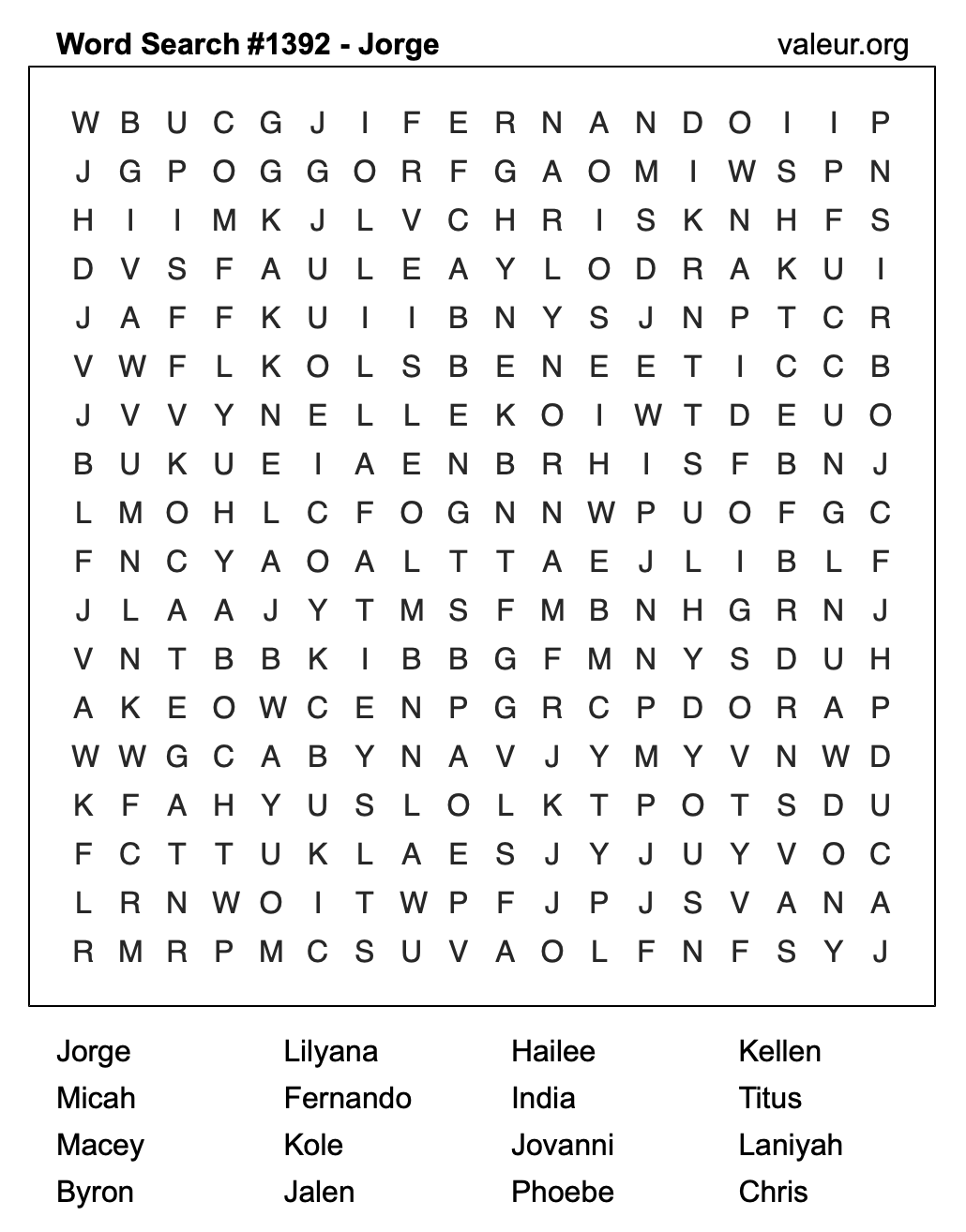 Word Search #1392 - Jorge

valeur.org

W B U C G J I F E R N A N D O I I P
J G P O G G O R F G A O M I W S P N
H I I M K J L V C H R I S K N H F S
D V S F A U L E A Y L O D R A K U I
J A F F K U I I B N Y S J N P T C R
V W F L K O L S B E N E E T I C C B
J V V Y N E L L E K O I W T D E U O
B U K U E I A E N B R H I S F B N J
L M O H L C F O G N N W P U O F G C
F N C Y A O A L T T A E J L I B L F
J L A A J Y T M S F M B N H G R N J
V N T B B K I B B G F M N Y S D U H
A K E O W C E N P G R C P D O R A P
W W G C A B Y N A V J Y M Y V N W D
K F A H Y U S L O L K T P O T S D U
F C T T U K L A E S J Y J U Y V O C
L R N W O I T W P F J P J S V A N A
R M R P M C S U V A O L F N F S Y J

Jorge
Micah
Macey
Byron

Lilyana
Fernando
Kole
Jalen

Hailee
India
Jovanni
Phoebe

Kellen
Titus
Laniyah
Chris